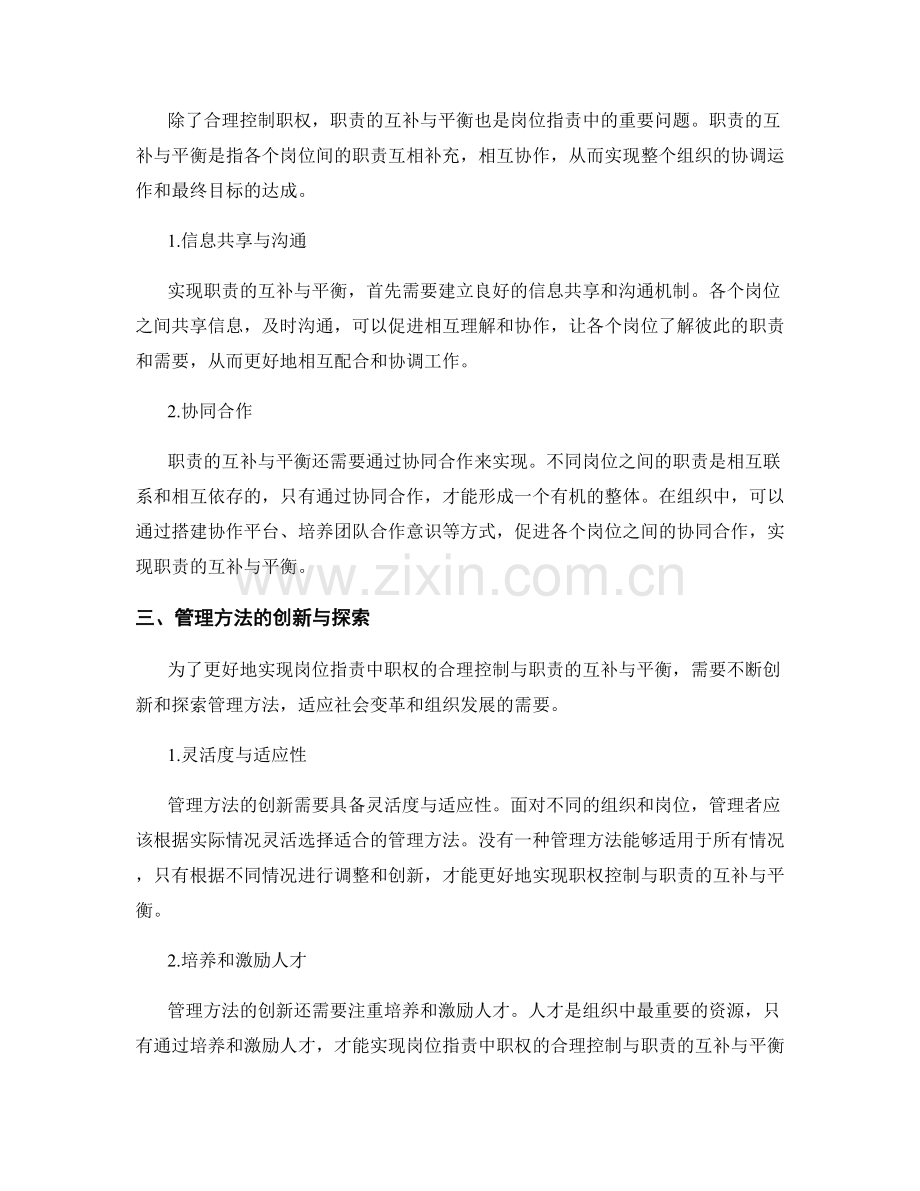 除了合理控制职权，职责的互补与平衡也是岗位指责中的重要问题。职责的互补与平衡是指各个岗位间的职责互相补充，相互协作，从而实现整个组织的协调运作和最终目标的达成。

1.信息共享与沟通

实现职责的互补与平衡，首先需要建立良好的信息共享和沟通机制。各个岗位之间共享信息，及时沟通，可以促进相互理解和协作，让各个岗位了解彼此的职责和需要，从而更好地相互配合和协调工作。

2.协同合作

职责的互补与平衡还需要通过协同合作来实现。不同岗位之间的职责是相互联系和相互依存的，只有通过协同合作，才能形成一个有机的整体。在组织中，可以通过搭建协作平台、培养团队合作意识等方式，促进各个岗位之间的协同合作，实现职责的互补与平衡。

三、管理方法的创新与探索

为了更好地实现岗位指责中职权的合理控制与职责的互补与平衡，需要不断创新和探索管理方法，适应社会变革和组织发展的需要。

1.灵活度与适应性

管理方法的创新需要具备灵活度与适应性。面对不同的组织和岗位，管理者应该根据实际情况灵活选择适合的管理方法。没有一种管理方法能够适用于所有情况，只有根据不同情况进行调整和创新，才能更好地实现职权控制与职责的互补与平衡。

2.培养和激励人才

管理方法的创新还需要注重培养和激励人才。人才是组织中最重要的资源，只有通过培养和激励人才，才能实现岗位指责中职权的合理控制与职责的互补与平衡

www.zixin.com.cn